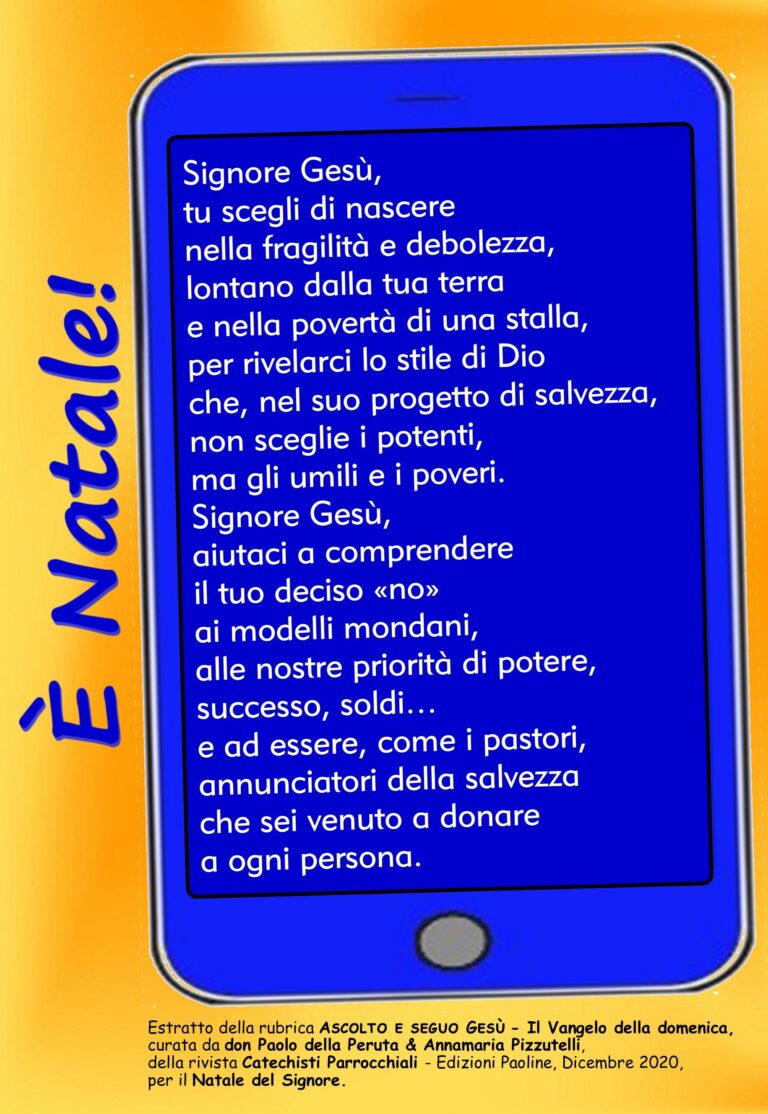 È Natale!

Signore Gesù,
tu scegli di nascere
nella fragilità e debolezza,
lontano dalla tua terra
e nella povertà di una stalla,
per rivelarci lo stile di Dio
che, nel suo progetto di salvezza,
non sceglie i potenti,
ma gli umili e i poveri.
Signore Gesù,
aiutaci a comprendere
il tuo deciso «no»
ai modelli mondani,
alle nostre priorità di potere,
successo, soldi…
e ad essere, come i pastori,
annunciatori della salvezza
che sei venuto a donare
a ogni persona.

Estratto della rubrica ASCOLTO E SEGUO GESÙ - Il Vangelo della domenica, curata da don Paolo della Peruta & Annamaria Pizzutelli, della rivista Catechisti Parrocchiali - Edizioni Paoline, Dicembre 2020, per il Natale del Signore.